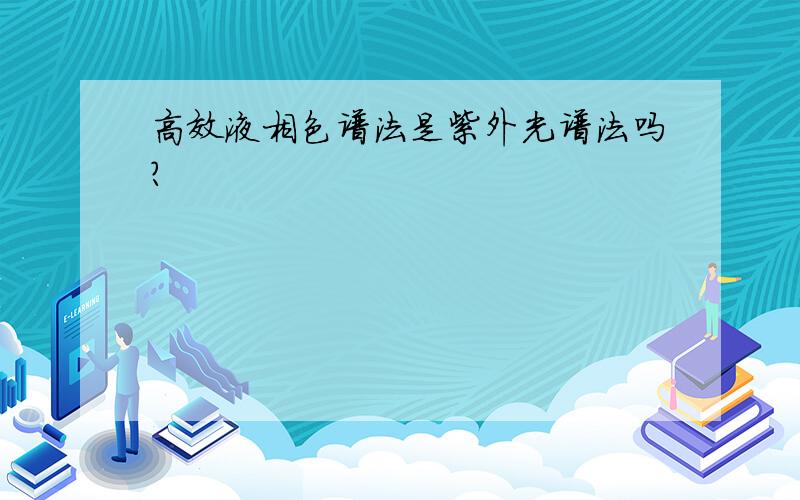 高效液相色谱法是紫外光谱法吗?

E-LEARNING